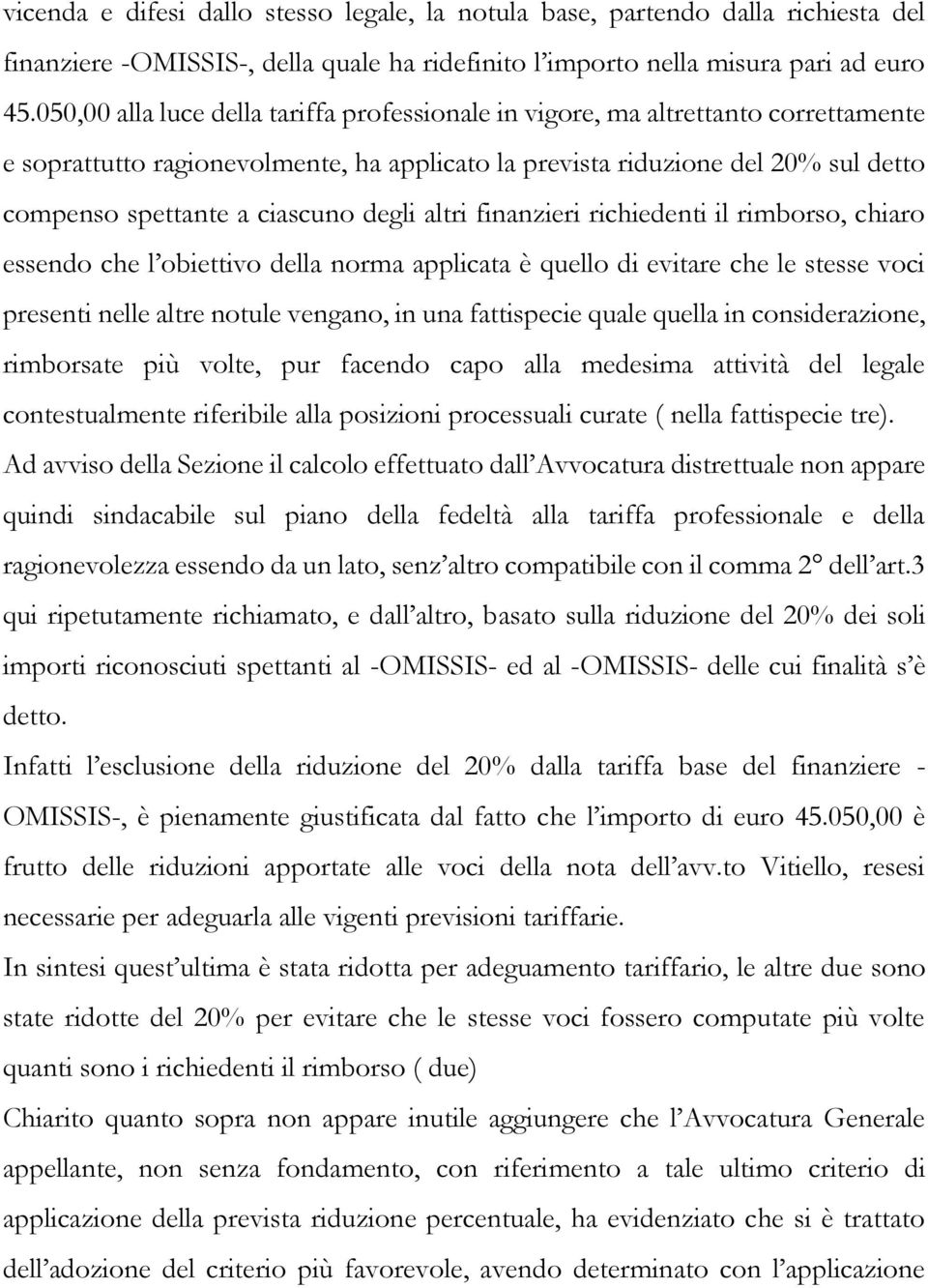 vicenda e difesi dallo stesso legale, la notula base, partendo dalla richiesta del finanziere -OMISSIS-, della quale ha ridefinito l'importo nella misura pari ad euro 45.050,00 alla luce della tariffa professionale in vigore, ma altrettanto correttamente e soprattutto ragionevolmente, ha applicato la prevista riduzione del 20% sul detto compenso spettante a ciascuno degli altri finanzieri richiedenti il rimborso, chiaro essendo che l'obiettivo della norma applicata è quello di evitare che le stesse voci presenti nelle altre notule vengano, in una fattispecie quale quella in considerazione, rimborsate più volte, pur facendo capo alla medesima attività del legale contestualmente riferibile alla posizioni processuali curate ( nella fattispecie tre).
Ad avviso della Sezione il calcolo effettuato dall'Avvocatura distrettuale non appare quindi sindacabile sul piano della fedeltà alla tariffa professionale e della ragionevolezza essendo da un lato, senz'altro compatibile con il comma 2° dell'art.3 qui ripetutamente richiamato, e dall'altro, basato sulla riduzione del 20% dei soli importi riconosciuti spettanti al -OMISSIS- ed al -OMISSIS- delle cui finalità s'è detto.
Infatti l'esclusione della riduzione del 20% dalla tariffa base del finanziere -OMISSIS-, è pienamente giustificata dal fatto che l'importo di euro 45.050,00 è frutto delle riduzioni apportate alle voci della nota dell'avv.to Vitiello, resesi necessarie per adeguarla alle vigenti previsioni tariffarie.
In sintesi quest'ultima è stata ridotta per adeguamento tariffario, le altre due sono state ridotte del 20% per evitare che le stesse voci fossero computate più volte quanti sono i richiedenti il rimborso ( due)
Chiarito quanto sopra non appare inutile aggiungere che l'Avvocatura Generale appellante, non senza fondamento, con riferimento a tale ultimo criterio di applicazione della prevista riduzione percentuale, ha evidenziato che si è trattato dell'adozione del criterio più favorevole, avendo determinato con l'applicazione